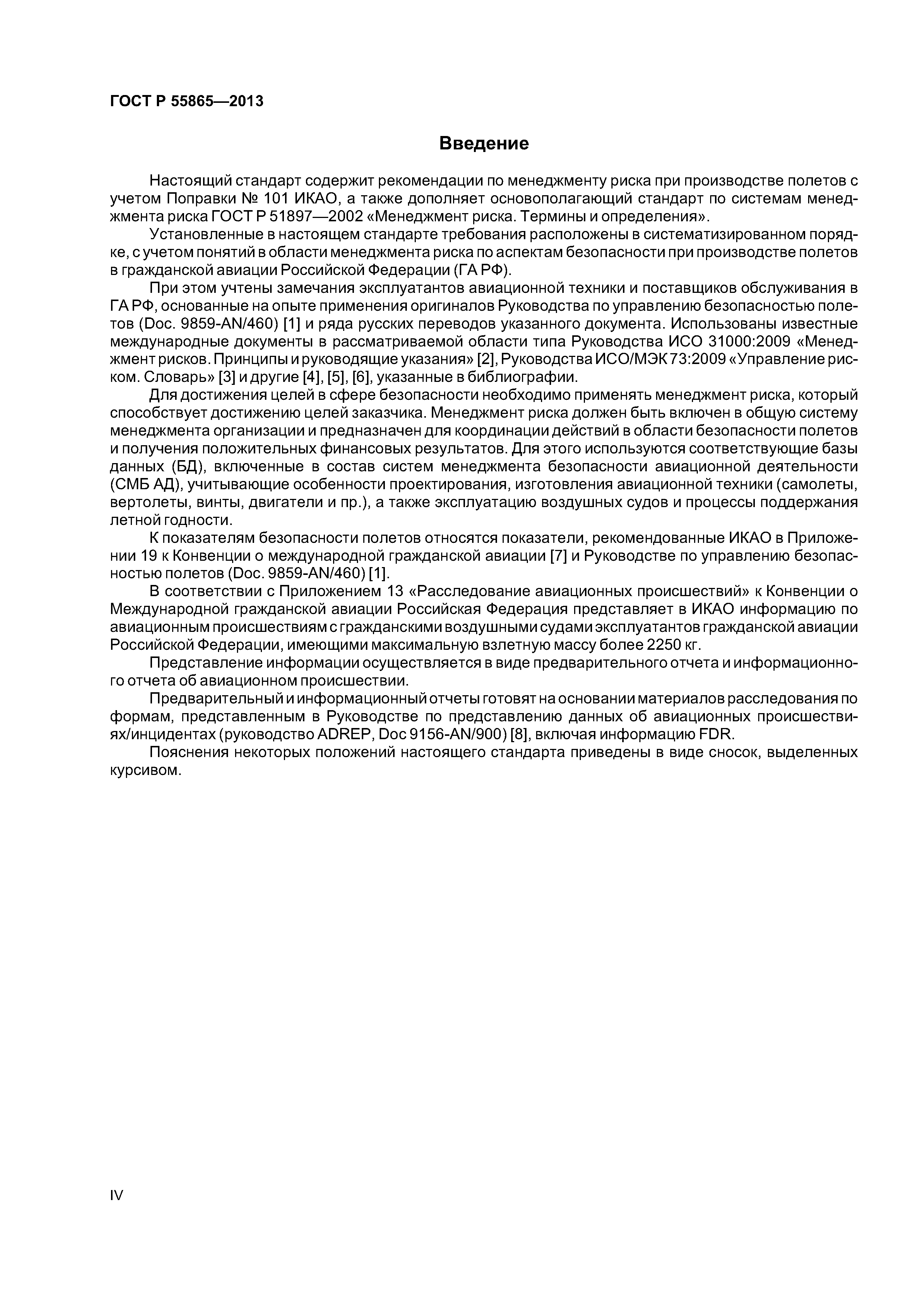 ГОСТ Р 55865—2013

Введение

Настоящий стандарт содержит рекомендации по менеджменту риска при производстве полетов с учетом Поправки № 101 ИКАО, а также дополняет основополагающий стандарт по системам менеджмента риска ГОСТ Р 51897—2002 «Менеджмент риска. Термины и определения».

Установленные в настоящем стандарте требования расположены в систематизированном порядке, с учетом понятий в области менеджмента риска по аспектам безопасности при производстве полетов в гражданской авиации Российской Федерации (ГА РФ).

При этом учтены замечания эксплуатантов авиационной техники и поставщиков обслуживания в ГА РФ, основанные на опыте применения оригиналов Руководства по управлению безопасностью полетов (Doc. 9859-AN/460) [1] и ряда русских переводов указанного документа. Использованы известные международные документы в рассматриваемой области типа Руководства ИСО 31000:2009 «Менеджмент рисков. Принципы и руководящие указания» [2], Руководства ИСО/МЭК 73:2009 «Управление риском. Словарь» [3] и другие [4], [5], [6], указанные в библиографии.

Для достижения целей в сфере безопасности необходимо применять менеджмент риска, который способствует достижению целей заказчика. Менеджмент риска должен быть включен в общую систему менеджмента организации и предназначен для координации действий в области безопасности полетов и получения положительных финансовых результатов. Для этого используются соответствующие базы данных (БД), включенные в состав систем менеджмента безопасности авиационной деятельности (СМБ АД), учитывающие особенности проектирования, изготовления авиационной техники (самолеты, вертолеты, винты, двигатели и пр.), а также эксплуатацию воздушных судов и процессы поддержания летной годности.

К показателям безопасности полетов относятся показатели, рекомендованные ИКАО в Приложении 19 к Конвенции о международной гражданской авиации [7] и Руководстве по управлению безопасностью полетов (Doc. 9859-AN/460) [1].

В соответствии с Приложением 13 «Расследование авиационных происшествий» к Конвенции о Международной гражданской авиации Российская Федерация представляет в ИКАО информацию по авиационным происшествиям с гражданскими воздушными судами эксплуатантов гражданской авиации Российской Федерации, имеющими максимальную взлетную массу более 2250 кг.

Представление информации осуществляется в виде предварительного отчета и информационного отчета об авиационном происшествии.

Предварительный и информационный отчеты готовят на основании материалов расследования по формам, представленным в Руководстве по представлению данных об авиационных происшествиях/инцидентах (руководство ADREP, Doc 9156-AN/900) [8], включая информацию FDR.

Пояснения некоторых положений настоящего стандарта приведены в виде сносок, выделенных курсивом.

IV